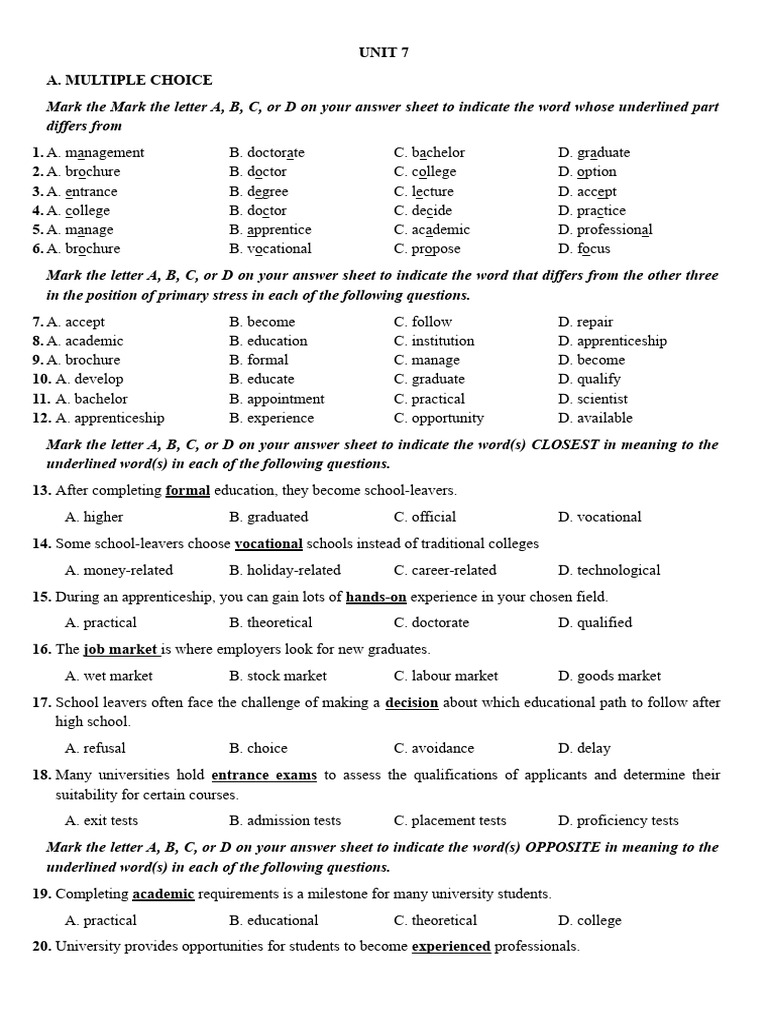 UNIT 7

A. MULTIPLE CHOICE

Mark the Mark the letter A, B, C, or D on your answer sheet to indicate the word whose underlined part differs from

1. A. management B. doctorate C. bachelor D. graduate
2. A. brochure B. doctor C. college D. option
3. A. entrance B. degree C. lecture D. accept
4. A. college B. doctor C. decide D. practice
5. A. manage B. apprentice C. academic D. professional
6. A. brochure B. vocational C. propose D. focus

Mark the letter A, B, C, or D on your answer sheet to indicate the word that differs from the other three in the position of primary stress in each of the following questions.

7. A. accept B. become C. follow D. repair
8. A. academic B. education C. institution D. apprenticeship
9. A. brochure B. formal C. manage D. become
10. A. develop B. educate C. graduate D. qualify
11. A. bachelor B. appointment C. practical D. scientist
12. A. apprenticeship B. experience C. opportunity D. available

Mark the letter A, B, C, or D on your answer sheet to indicate the word(s) CLOSEST in meaning to the underlined word(s) in each of the following questions.

13. After completing formal education, they become school-leavers.
A. higher B. graduated C. official D. vocational

14. Some school-leavers choose vocational schools instead of traditional colleges
A. money-related B. holiday-related C. career-related D. technological

15. During an apprenticeship, you can gain lots of hands-on experience in your chosen field.
A. practical B. theoretical C. doctorate D. qualified

16. The job market is where employers look for new graduates.
A. wet market B. stock market C. labour market D. goods market

17. School leavers often face the challenge of making a decision about which educational path to follow after high school.
A. refusal B. choice C. avoidance D. delay

18. Many universities hold entrance exams to assess the qualifications of applicants and determine their suitability for certain courses.
A. exit tests B. admission tests C. placement tests D. proficiency tests

Mark the letter A, B, C, or D on your answer sheet to indicate the word(s) OPPOSITE in meaning to the underlined word(s) in each of the following questions.

19. Completing academic requirements is a milestone for many university students.
A. practical B. educational C. theoretical D. college

20. University provides opportunities for students to become experienced professionals.